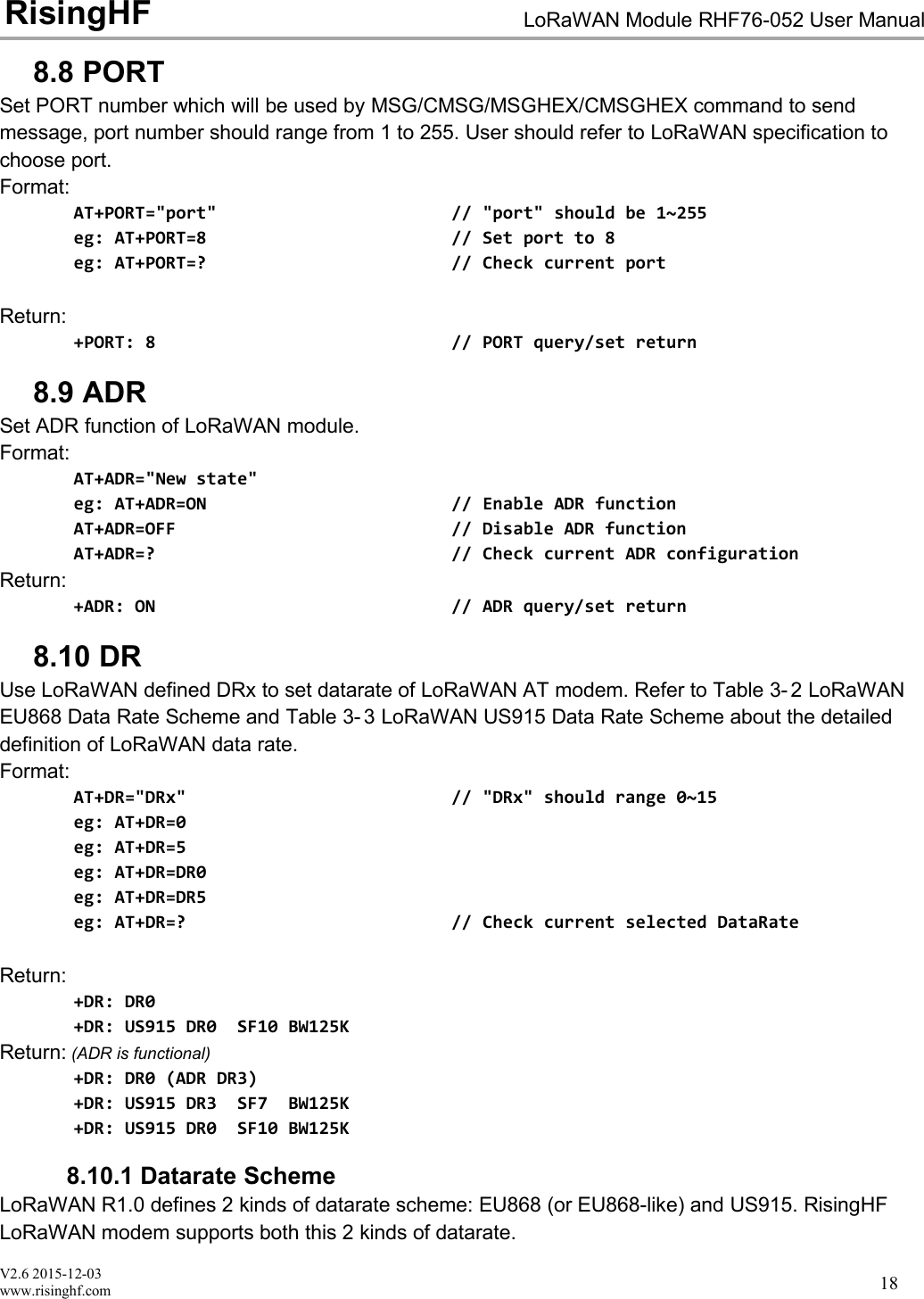 RisingHF LoRaWAN Module RHF76-052 User Manual

8.8 PORT

Set PORT number which will be used by MSG/CMSG/MSGHEX/CMSGHEX command to send message, port number should range from 1 to 255. User should refer to LoRaWAN specification to choose port.

Format:

AT+PORT="port" // "port" should be 1~255
eg: AT+PORT=8 // Set port to 8
eg: AT+PORT=? // Check current port

Return:

+PORT: 8 // PORT query/set return

8.9 ADR

Set ADR function of LoRaWAN module.

Format:

AT+ADR="New state"
eg: AT+ADR=ON // Enable ADR function
AT+ADR=OFF // Disable ADR function
AT+ADR=? // Check current ADR configuration

Return:

+ADR: ON // ADR query/set return

8.10 DR

Use LoRaWAN defined DRx to set datarate of LoRaWAN AT modem. Refer to Table 3-2 LoRaWAN EU868 Data Rate Scheme and Table 3-3 LoRaWAN US915 Data Rate Scheme about the detailed definition of LoRaWAN data rate.

Format:

AT+DR="DRx" // "DRx" should range 0~15
eg: AT+DR=0
eg: AT+DR=5
eg: AT+DR=DR0
eg: AT+DR=DR5
eg: AT+DR=? // Check current selected DataRate

Return:

+DR: DR0
+DR: US915 DR0 SF10 BW125K

Return: (ADR is functional)

+DR: DR0 (ADR DR3)
+DR: US915 DR3 SF7 BW125K
+DR: US915 DR0 SF10 BW125K

8.10.1 Datarate Scheme

LoRaWAN R1.0 defines 2 kinds of datarate scheme: EU868 (or EU868-like) and US915. RisingHF LoRaWAN modem supports both this 2 kinds of datarate.

V2.6 2015-12-03
www.risinghf.com 18